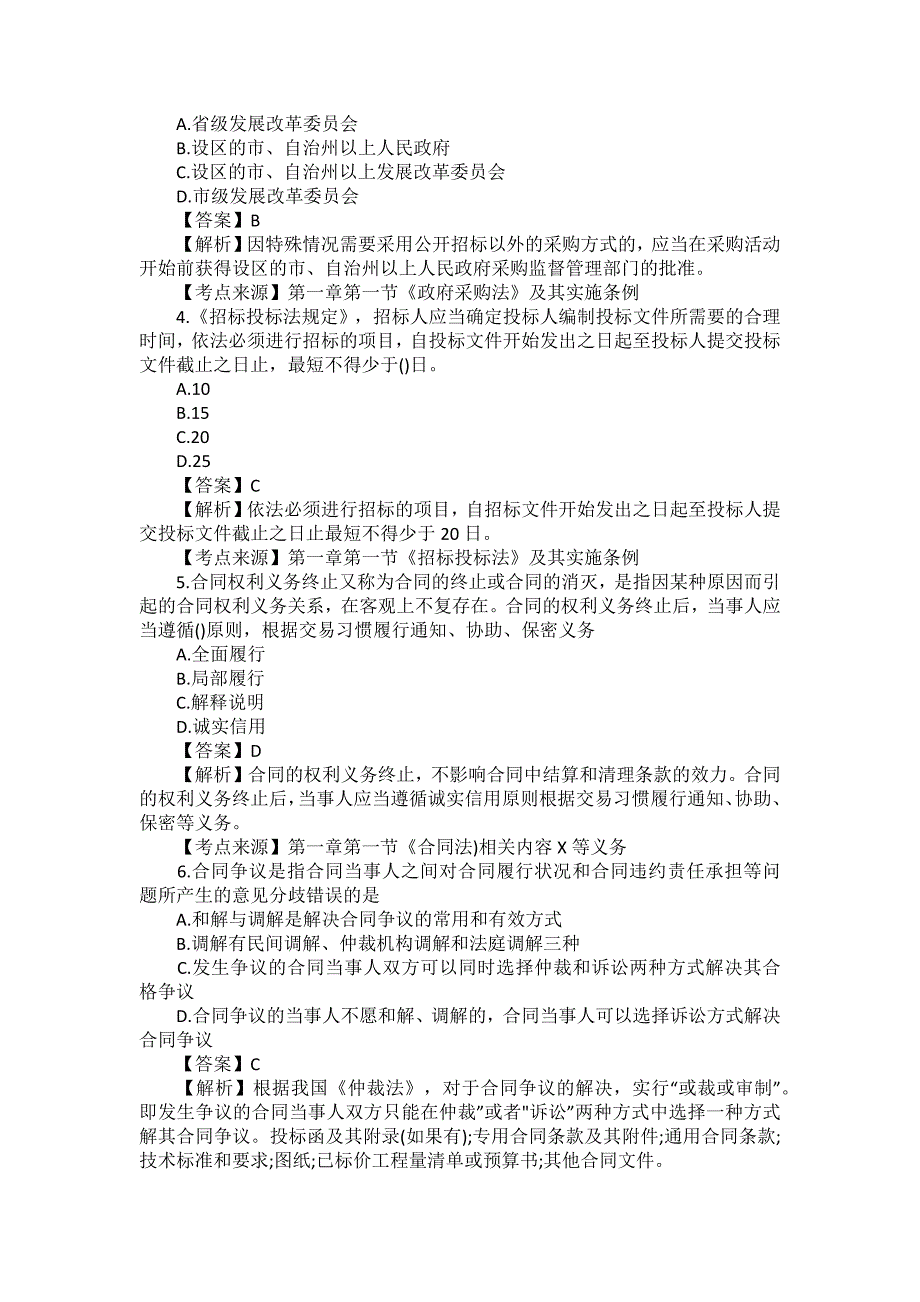 A.省级发展改革委员会
B.设区的市、自治州以上人民政府
C.设区的市、自治州以上发展改革委员会
D.市级发展改革委员会
【答案】B
【解析】因特殊情况需要采用公开招标以外的采购方式的，应当在采购活动开始前获得设区的市、自治州以上人民政府采购监督管理部门的批准。
【考点来源】第一章第一节《政府采购法》及其实施条例
4.《招标投标法规定》，招标人应当确定投标人编制投标文件所需要的合理时间，依法必须进行招标的项目，自投标文件开始发出之日起至投标人提交投标文件截止之日止，最短不得少于()日。
A.10
B.15
C.20
D.25
【答案】C
【解析】依法必须进行招标的项目，自招标文件开始发出之日起至投标人提交投标文件截止之日止最短不得少于 20 日。
【考点来源】第一章第一节《招标投标法》及其实施条例
5.合同权利义务终止又称为合同的终止或合同的消灭，是指因某种原因而引起的合同权利义务关系，在客观上不复存在。合同的权利义务终止后，当事人应当遵循()原则，根据交易习惯履行通知、协助、保密义务
A.全面履行
B.局部履行
C.解释说明
D.诚实信用
【答案】D
【解析】合同的权利义务终止，不影响合同中结算和清理条款的效力。合同的权利义务终止后，当事人应当遵循诚实信用原则根据交易习惯履行通知、协助、保密等义务。
【考点来源】第一章第一节《合同法)相关内容 X 等义务
6.合同争议是指合同当事人之间对合同履行状况和合同违约责任承担等问题所产生的意见分歧错误的是
A.和解与调解是解决合同争议的常用和有效方式
B.调解有民间调解、仲裁机构调解和法庭调解三种
C.发生争议的合同当事人双方可以同时选择仲裁和诉讼两种方式解决其合格争议
D.合同争议的当事人不愿和解、调解的，合同当事人可以选择诉讼方式解决合同争议
【答案】C
【解析】根据我国《仲裁法》，对于合同争议的解决，实行“或裁或审制”。即发生争议的合同当事人双方只能在仲裁”或者"诉讼”两种方式中选择一种方式解其合同争议。投标函及其附录(如果有);专用合同条款及其附件;通用合同条款;技术标准和要求;图纸;已标价工程量清单或预算书;其他合同文件。